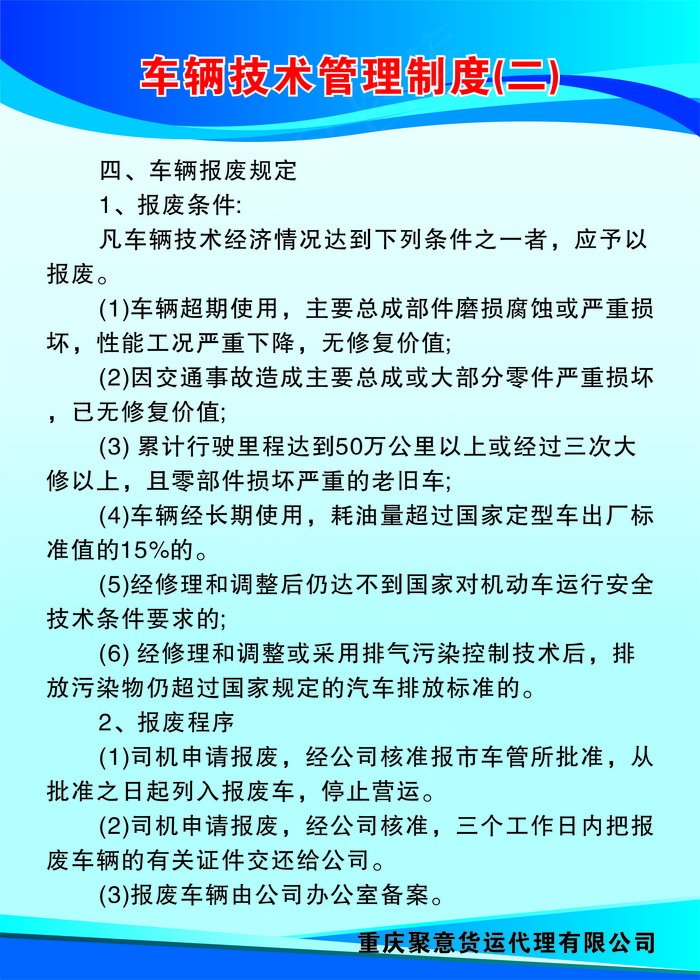 车辆技术管理制度(二)

四、车辆报废规定

1、报废条件:

凡车辆技术经济情况达到下列条件之一者，应予以报废。

(1)车辆超期使用，主要总成部件磨损腐蚀或严重损坏，性能工况严重下降，无修复价值;

(2)因交通事故造成主要总成或大部分零件严重损坏，已无修复价值;

(3) 累计行驶里程达到50万公里以上或经过三次大修以上，且零部件损坏严重的老旧车;

(4)车辆经长期使用，耗油量超过国家定型车出厂标准值的15%的。

(5)经修理和调整后仍达不到国家对机动车运行安全技术条件要求的;

(6) 经修理和调整或采用排气污染控制技术后，排放污染物仍超过国家规定的汽车排放标准的。

2、报废程序

(1)司机申请报废，经公司核准报市车管所批准，从批准之日起列入报废车，停止营运。

(2)司机申请报废，经公司核准，三个工作日内把报废车辆的有关证件交还给公司。

(3)报废车辆由公司办公室备案。

重庆聚意货运代理有限公司